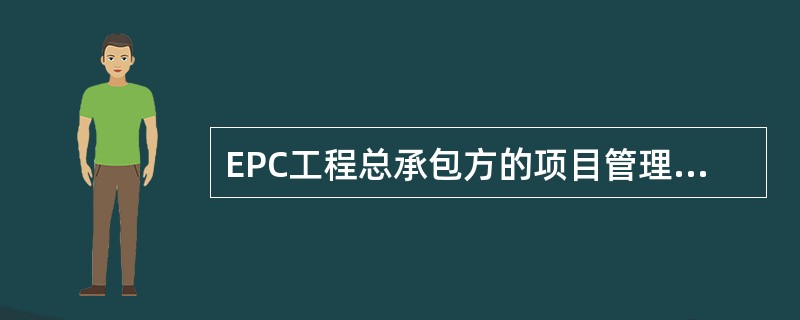 EPC工程总承包方的项目管理...